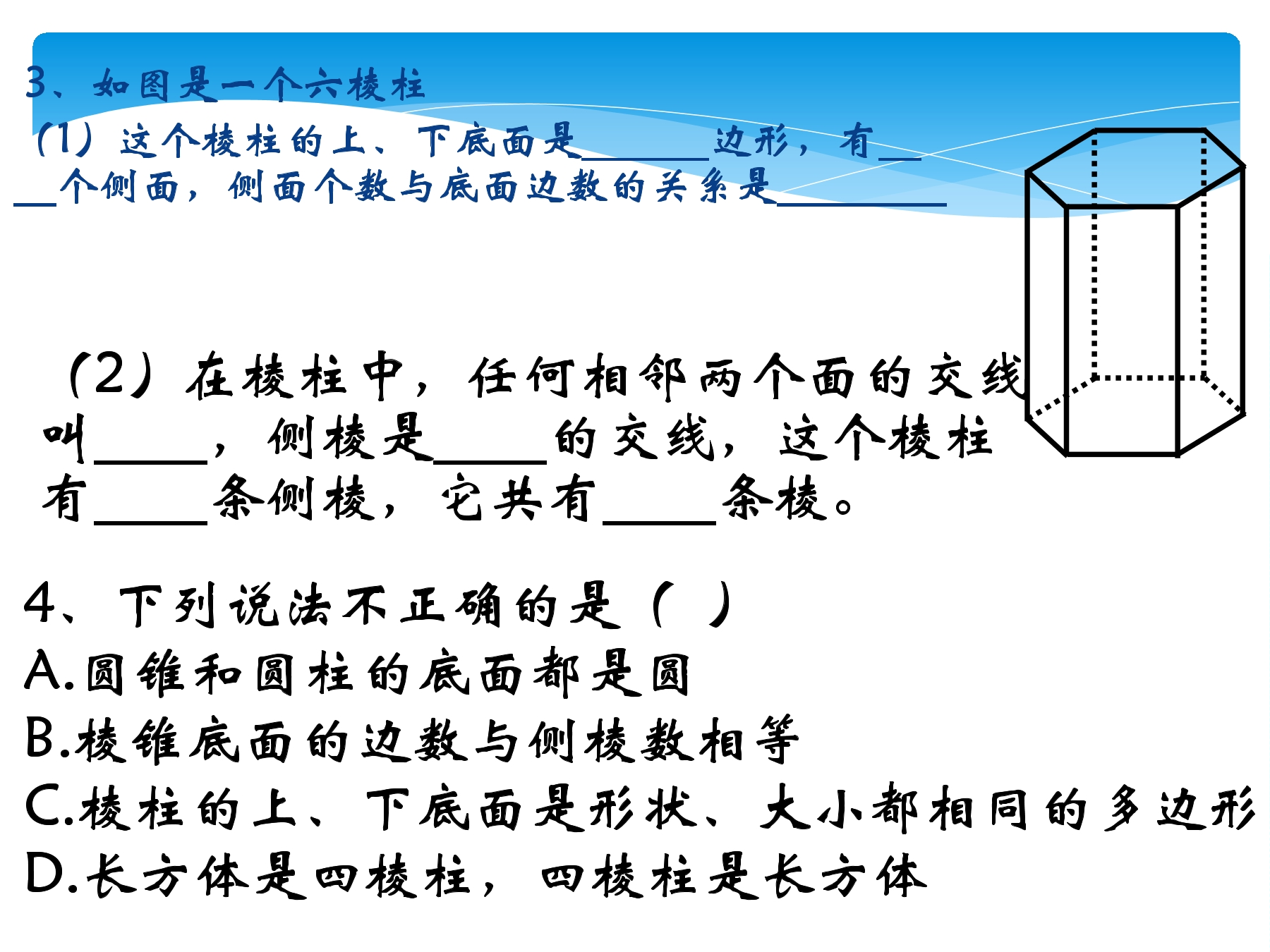 3、如图是一个六棱柱

（1）这个棱柱的上、下底面是______边形，有____个侧面，侧面个数与底面边数的关系是________

（2）在棱柱中，任何相邻两个面的交线叫_____，侧棱是_____的交线，这个棱柱有_____条侧棱，它共有_____条棱。

4、下列说法不正确的是（ ）
A.圆锥和圆柱的底面都是圆
B.棱锥底面的边数与侧棱数相等
C.棱柱的上、下底面是形状、大小都相同的多边形
D.长方体是四棱柱，四棱柱是长方体